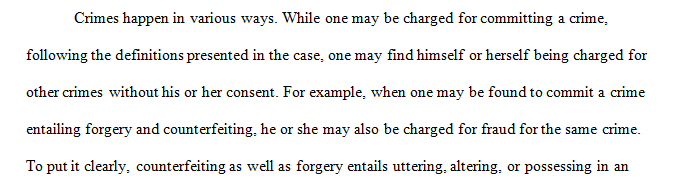 Crimes happen in various ways. While one may be charged for committing a crime, following the definitions presented in the case, one may find himself or herself being charged for other crimes without his or her consent. For example, when one may be found to commit a crime entailing forgery and counterfeiting, he or she may also be charged for fraud for the same crime. To put it clearly, counterfeiting as well as forgery entails uttering, altering, or possessing in an